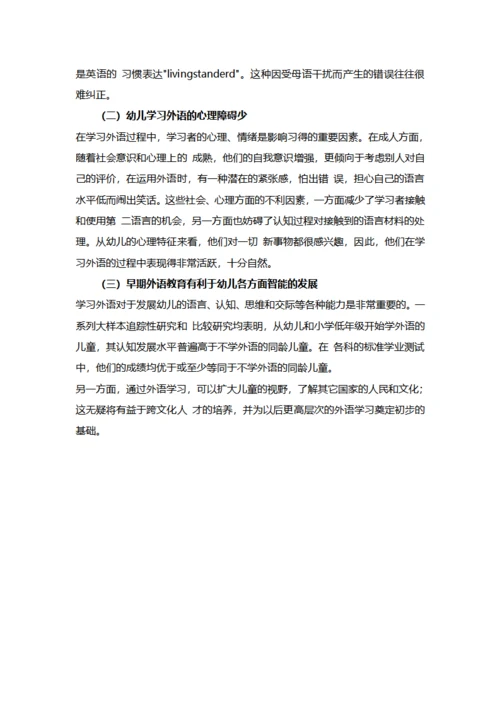 是英语的 习惯表达"livingstanderd"。这种因受母语干扰而产生的错误往往很难纠正。

（二）幼儿学习外语的心理障碍少

在学习外语过程中，学习者的心理、情绪是影响习得的重要因素。在成人方面，随着社会意识和心理上的 成熟，他们的自我意识增强，更倾向于考虑别人对自己的评价，在运用外语时，有一种潜在的紧张感，怕出错 误，担心自己的语言水平低而闹出笑话。这些社会、心理方面的不利因素，一方面减少了学习者接触和使用第 二语言的机会，另一方面也妨碍了认知过程对接触到的语言材料的处理。从幼儿的心理特征来看，他们对一切 新事物都很感兴趣，因此，他们在学习外语的过程中表现得非常活跃，十分自然。

（三）早期外语教育有利于幼儿各方面智能的发展

学习外语对于发展幼儿的语言、认知、思维和交际等各种能力是非常重要的。一系列大样本追踪性研究和 比较研究均表明，从幼儿和小学低年级开始学外语的儿童，其认知发展水平普遍高于不学外语的同龄儿童。在 各科的标准学业测试中，他们的成绩均优于或至少等同于不学外语的同龄儿童。

另一方面，通过外语学习，可以扩大儿童的视野，了解其它国家的人民和文化；这无疑将有益于跨文化人 才的培养，并为以后更高层次的外语学习奠定初步的基础。